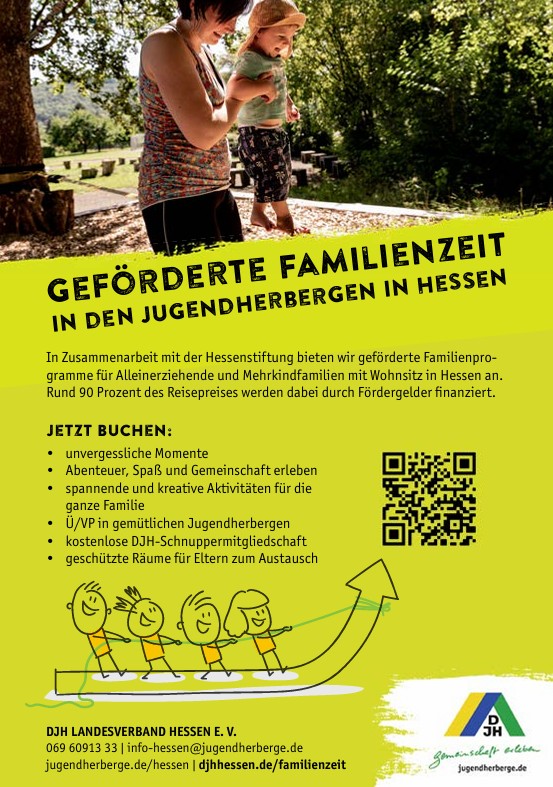 GEFÖRDERTE FAMILIENZEIT
IN DEN JUGENDHERBERGEN IN HESSEN

In Zusammenarbeit mit der Hessenstiftung bieten wir geförderte Familienprogramme für Alleinerziehende und Mehrkindfamilien mit Wohnsitz in Hessen an. Rund 90 Prozent des Reisepreises werden dabei durch Fördergelder finanziert.

JETZT BUCHEN:
• unvergessliche Momente
• Abenteuer, Spaß und Gemeinschaft erleben
• spannende und kreative Aktivitäten für die ganze Familie
• Ü/VP in gemütlichen Jugendherbergen
• kostenlose DJH-Schnuppermitgliedschaft
• geschützte Räume für Eltern zum Austausch

DJH LANDESVERBAND HESSEN E. V.
069 60913 33 | info-hessen@jugendherberge.de
jugendherberge.de/hessen | djhhessen.de/familienzeit

DJH
Gemeinschaft erleben
jugendherberge.de